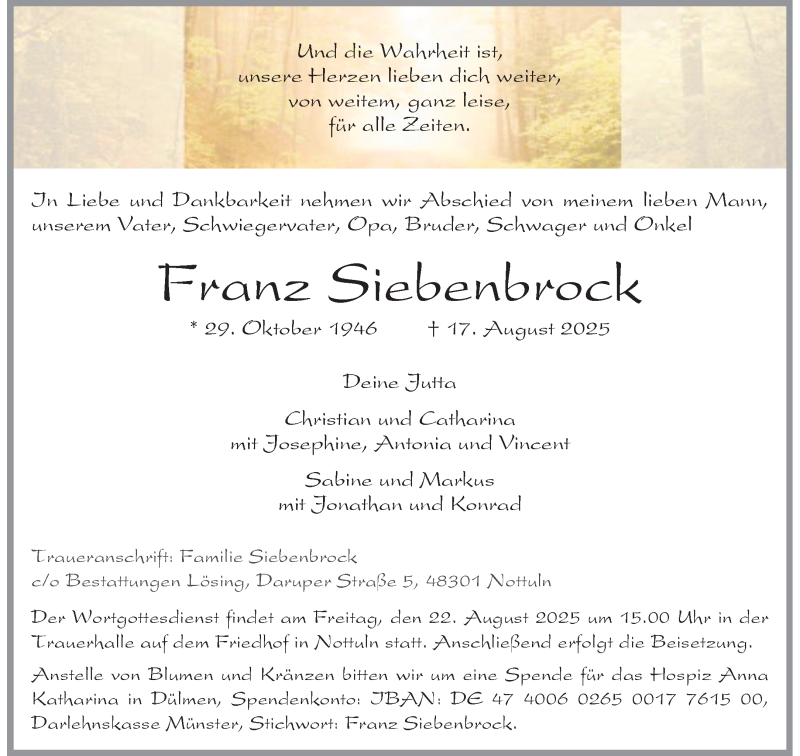 Und die Wahrheit ist,
unsere Herzen lieben dich weiter,
von weitem, ganz leise,
für alle Zeiten.

In Liebe und Dankbarkeit nehmen wir Abschied von meinem lieben Mann, unserem Vater, Schwiegervater, Opa, Bruder, Schwager und Onkel

Franz Siebenbrock

* 29. Oktober 1946 † 17. August 2025

Deine Jutta

Christian und Catharina
mit Josephine, Antonia und Vincent

Sabine und Markus
mit Jonathan und Konrad

Traueranschrift: Familie Siebenbrock
c/o Bestattungen Lösing, Daruper Straße 5, 48301 Nottuln

Der Wortgottesdienst findet am Freitag, den 22. August 2025 um 15.00 Uhr in der Trauerhalle auf dem Friedhof in Nottuln statt. Anschließend erfolgt die Beisetzung.

Anstelle von Blumen und Kränzen bitten wir um eine Spende für das Hospiz Anna Katharina in Dülmen, Spendenkonto: IBAN: DE 47 4006 0265 0017 7615 00, Darlehnskasse Münster, Stichwort: Franz Siebenbrock.